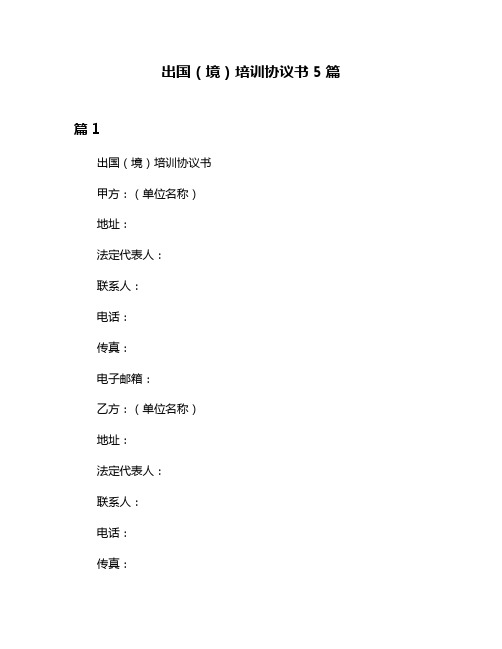 出国（境）培训协议书 5 篇

篇 1

出国（境）培训协议书

甲方：（单位名称）

地址：

法定代表人：

联系人：

电话：

传真：

电子邮箱：

乙方：（单位名称）

地址：

法定代表人：

联系人：

电话：

传真：